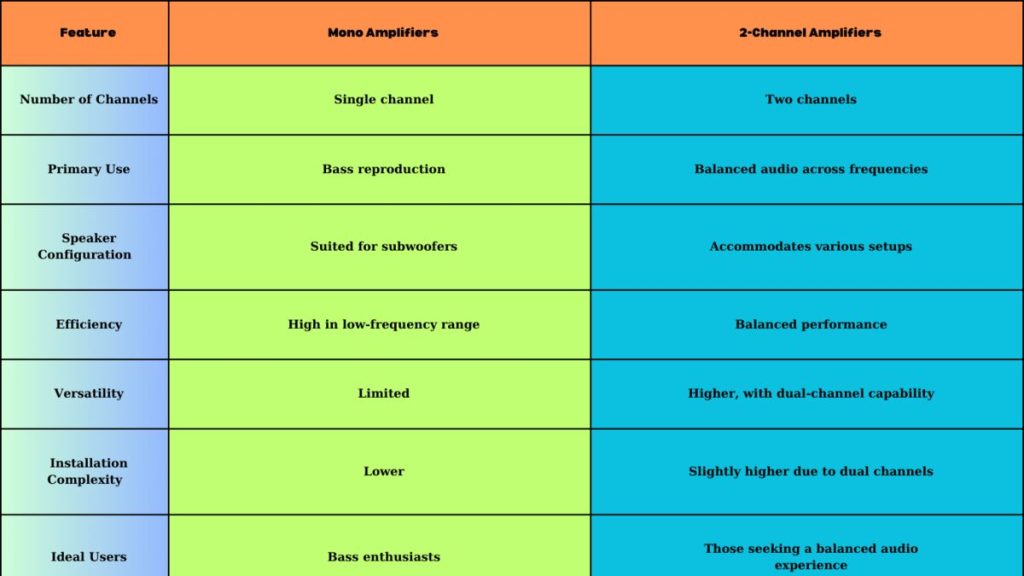 | Feature | Mono Amplifiers | 2-Channel Amplifiers |
|---|---|---|
| Number of Channels | Single channel | Two channels |
| Primary Use | Bass reproduction | Balanced audio across frequencies |
| Speaker Configuration | Suited for subwoofers | Accommodates various setups |
| Efficiency | High in low-frequency range | Balanced performance |
| Versatility | Limited | Higher, with dual-channel capability |
| Installation Complexity | Lower | Slightly higher due to dual channels |
| Ideal Users | Bass enthusiasts | Those seeking a balanced audio experience |